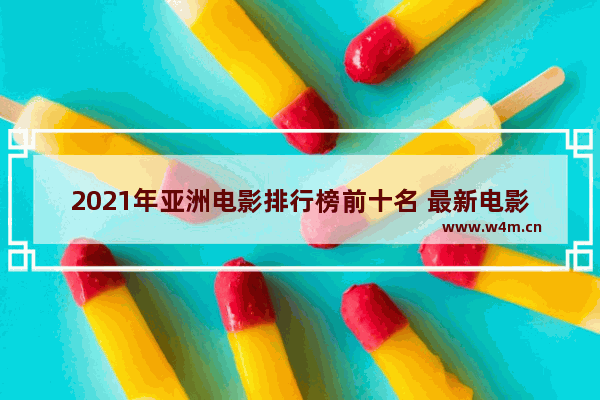 2021年亚洲电影排行榜前十名 最新电影

www.w4m.cn